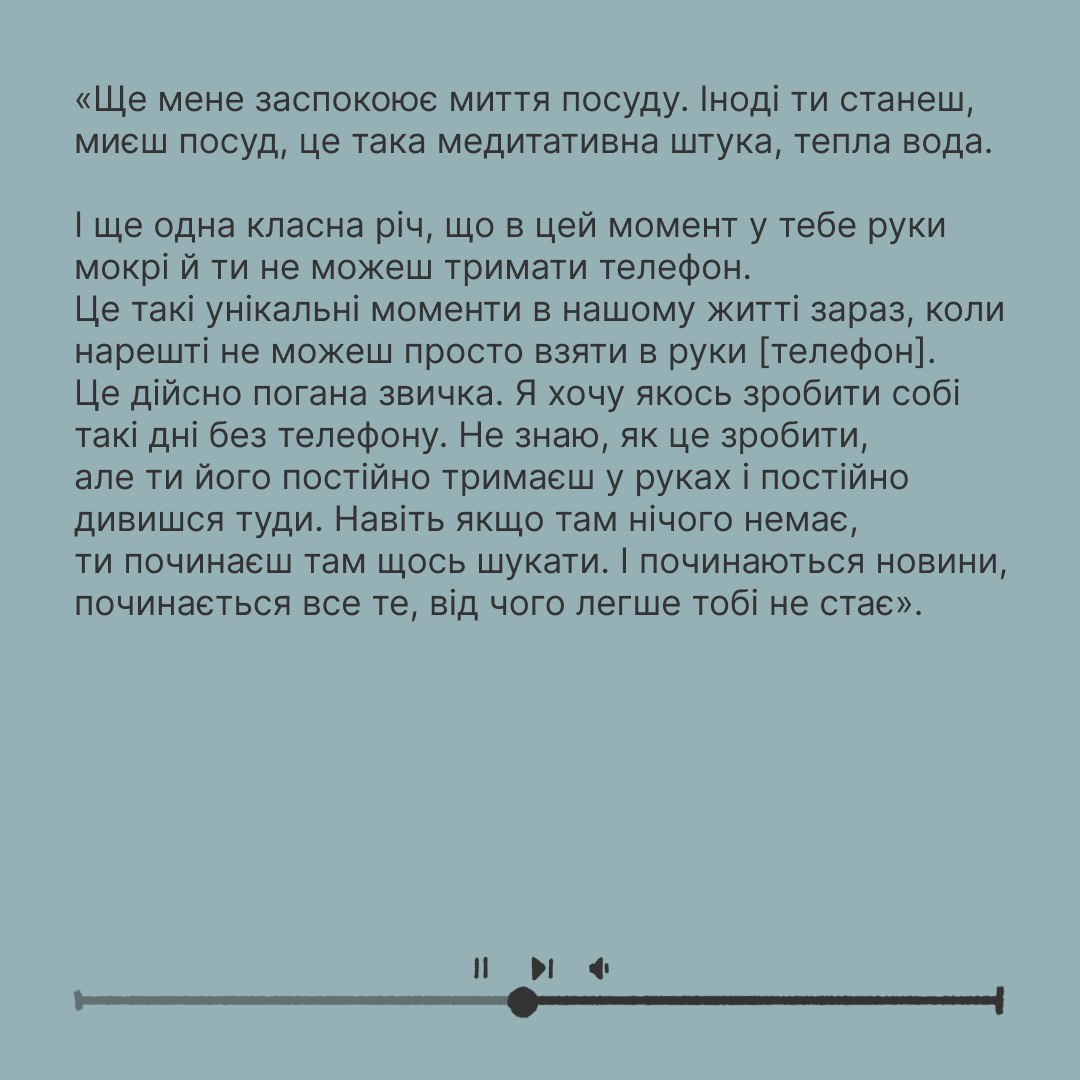 «Ще мене заспокоює миття посуду. Іноді ти станеш, миєш посуд, це така медитативна штука, тепла вода.

І ще одна класна річ, що в цей момент у тебе руки мокрі й ти не можеш тримати телефон.
Це такі унікальні моменти в нашому житті зараз, коли нарешті не можеш просто взяти в руки [телефон].
Це дійсно погана звичка. Я хочу якось зробити собі такі дні без телефону. Не знаю, як це зробити, але ти його постійно тримаєш у руках і постійно дивишся туди. Навіть якщо там нічого немає, ти починаєш там щось шукати. І починаються новини, починається все те, від чого легше тобі не стає».